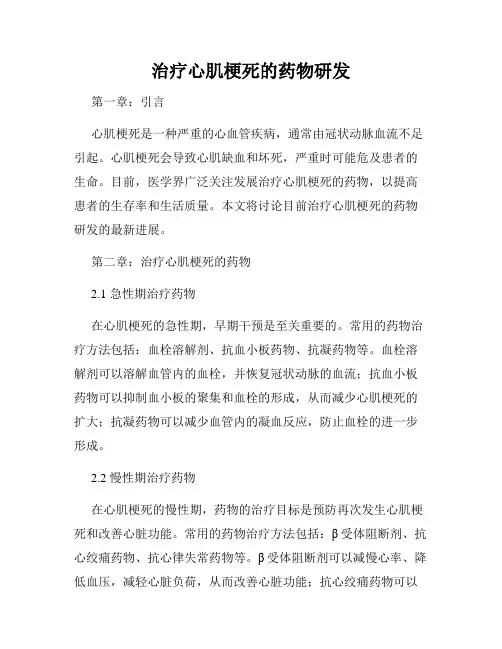 治疗心肌梗死的药物研发

第一章：引言

心肌梗死是一种严重的心血管疾病，通常由冠状动脉血流不足引起。心肌梗死会导致心肌缺血和坏死，严重时可能危及患者的生命。目前，医学界广泛关注发展治疗心肌梗死的药物，以提高患者的生存率和生活质量。本文将讨论目前治疗心肌梗死的药物研发的最新进展。

第二章：治疗心肌梗死的药物

2.1 急性期治疗药物

在心肌梗死的急性期，早期干预是至关重要的。常用的药物治疗方法包括：血栓溶解剂、抗血小板药物、抗凝药物等。血栓溶解剂可以溶解血管内的血栓，并恢复冠状动脉的血流；抗血小板药物可以抑制血小板的聚集和血栓的形成，从而减少心肌梗死的扩大；抗凝药物可以减少血管内的凝血反应，防止血栓的进一步形成。

2.2 慢性期治疗药物

在心肌梗死的慢性期，药物的治疗目标是预防再次发生心肌梗死和改善心脏功能。常用的药物治疗方法包括：β受体阻断剂、抗心绞痛药物、抗心律失常药物等。β受体阻断剂可以减慢心率、降低血压，减轻心脏负荷，从而改善心脏功能；抗心绞痛药物可以